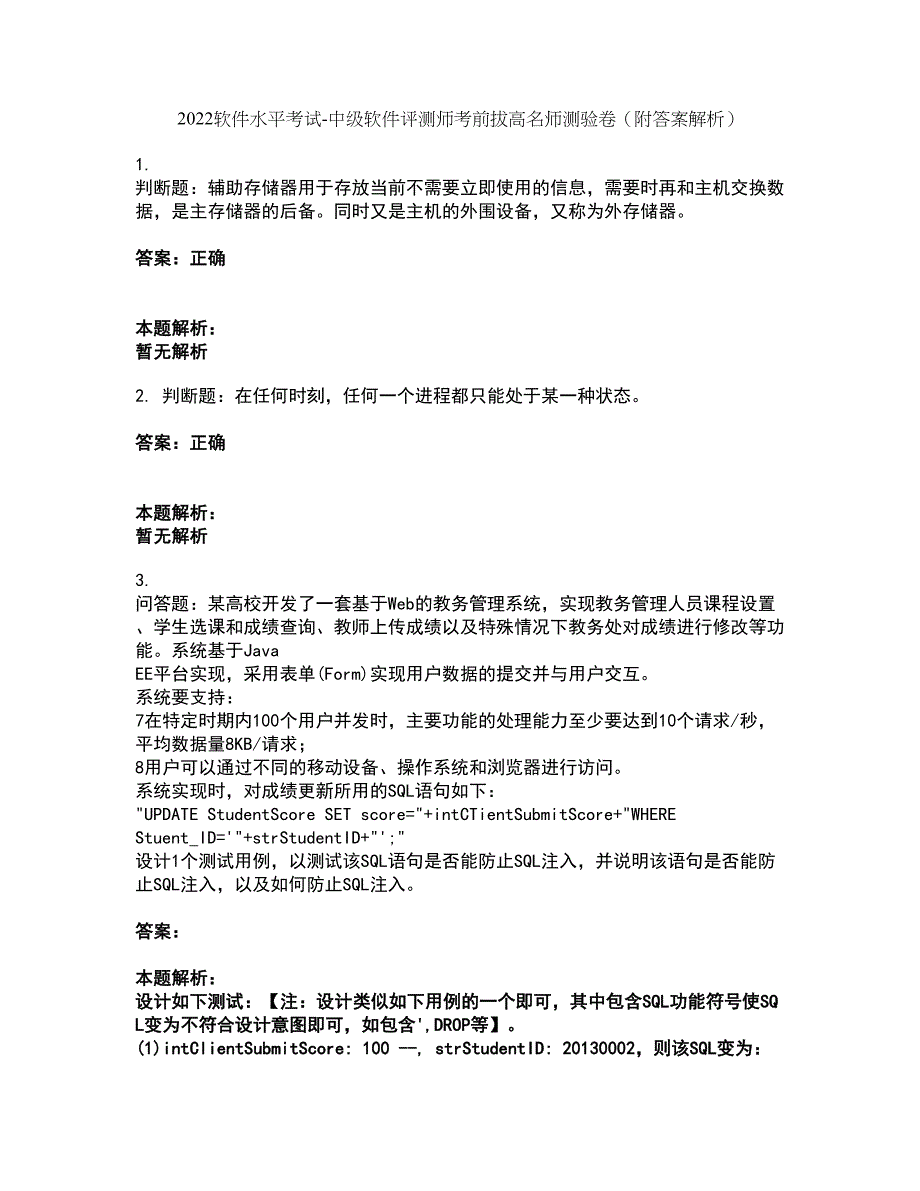 2022软件水平考试-中级软件评测师考前拔高名师测验卷（附答案解析）

1.
判断题：辅助存储器用于存放当前不需要立即使用的信息，需要时再和主机交换数据，是主存储器的后备。同时又是主机的外围设备，又称为外存储器。

答案：正确

本题解析：
暂无解析

2. 判断题：在任何时刻，任何一个进程都只能处于某一种状态。

答案：正确

本题解析：
暂无解析

3.
问答题：某高校开发了一套基于Web的教务管理系统，实现教务管理人员课程设置、学生选课和成绩查询、教师上传成绩以及特殊情况下教务处对成绩进行修改等功能。系统基于Java EE平台实现，采用表单(Form)实现用户数据的提交并与用户交互。
系统要支持：
7在特定时期内100个用户并发时，主要功能的处理能力至少要达到10个请求/秒，平均数据量8KB/请求；
8用户可以通过不同的移动设备、操作系统和浏览器进行访问。
系统实现时，对成绩更新所用的SQL语句如下：
"UPDATE StudentScore SET score="+intCTientSubmitScore+"WHERE Stuent_ID='"+strStudentID+"';"
设计1个测试用例，以测试该SQL语句是否能防止SQL注入，并说明该语句是否能防止SQL注入，以及如何防止SQL注入。

答案：

本题解析：
设计如下测试：【注：设计类似如下用例的一个即可，其中包含SQL功能符号使SQL变为不符合设计意图即可，如包含',DROP等】。
(1)intClientSubmitScore: 100 --, strStudentID: 20130002，则该SQL变为：